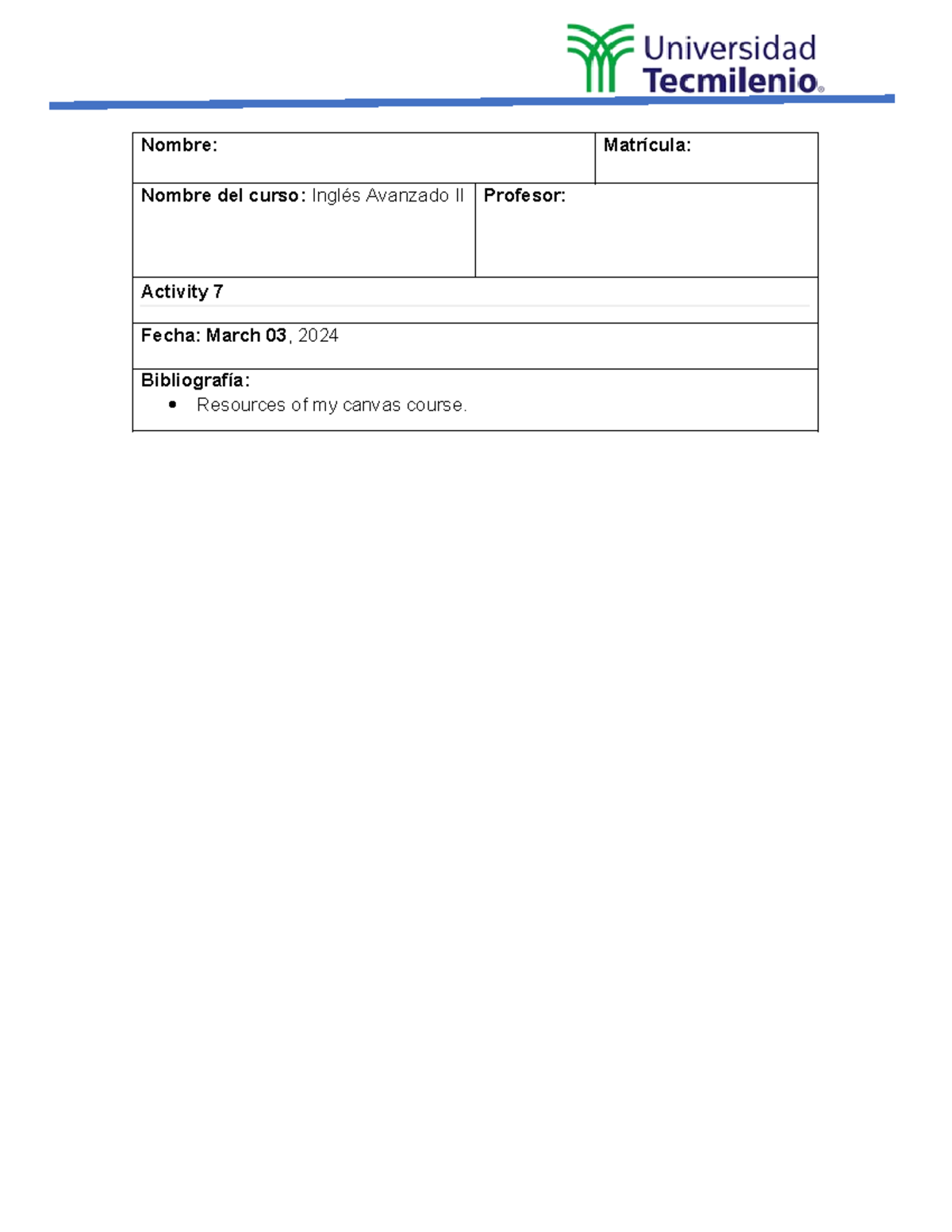 Universidad
Tecmilenio®

Nombre:
Matrícula:

Nombre del curso: Inglés Avanzado II
Profesor:

Activity 7

Fecha: March 03, 2024

Bibliografía:
• Resources of my canvas course.